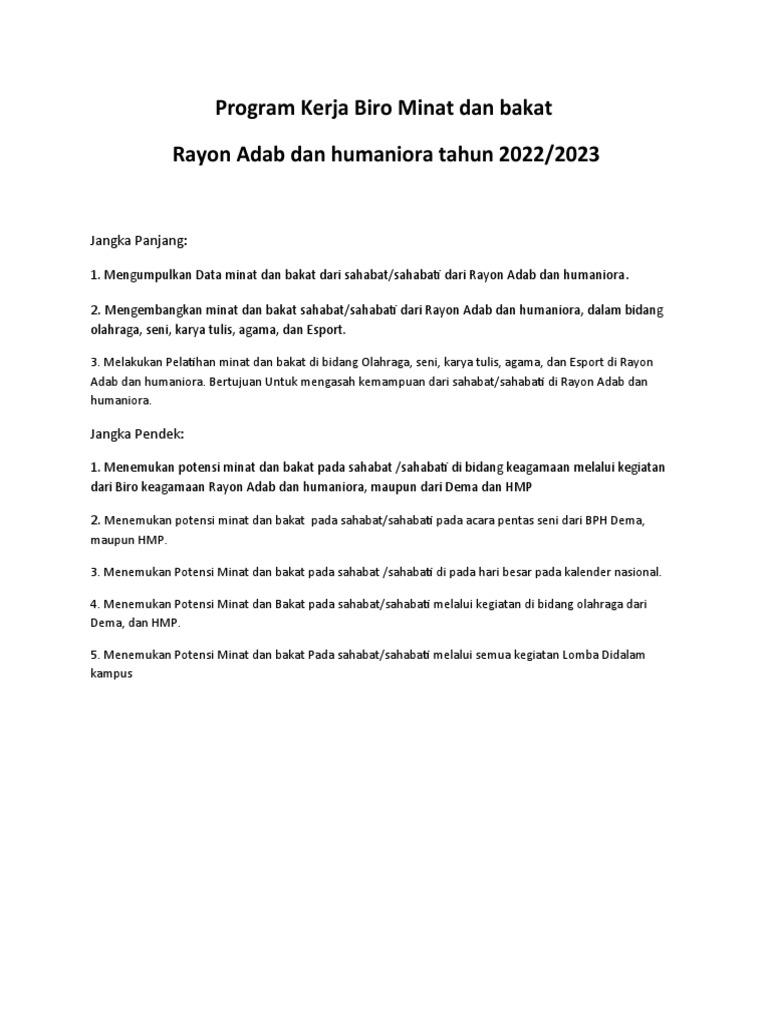 Program Kerja Biro Minat dan bakat

Rayon Adab dan humaniora tahun 2022/2023

Jangka Panjang:

1. Mengumpulkan Data minat dan bakat dari sahabat/sahabati dari Rayon Adab dan humaniora.

2. Mengembangkan minat dan bakat sahabat/sahabati dari Rayon Adab dan humaniora, dalam bidang olahraga, seni, karya tulis, agama, dan Esport.

3. Melakukan Pelatihan minat dan bakat di bidang Olahraga, seni, karya tulis, agama, dan Esport di Rayon Adab dan humaniora. Bertujuan Untuk mengasah kemampuan dari sahabat/sahabati di Rayon Adab dan humaniora.

Jangka Pendek:

1. Menemukan potensi minat dan bakat pada sahabat /sahabati di bidang keagamaan melalui kegiatan dari Biro keagamaan Rayon Adab dan humaniora, maupun dari Dema dan HMP

2. Menemukan potensi minat dan bakat pada sahabat/sahabati pada acara pentas seni dari BPH Dema, maupun HMP.

3. Menemukan Potensi Minat dan bakat pada sahabat /sahabati di pada hari besar pada kalender nasional.

4. Menemukan Potensi Minat dan Bakat pada sahabat/sahabati melalui kegiatan di bidang olahraga dari Dema, dan HMP.

5. Menemukan Potensi Minat dan bakat Pada sahabat/sahabati melalui semua kegiatan Lomba Didalam kampus